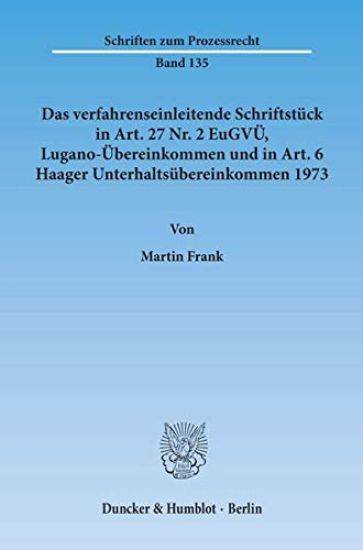 Schriften zum Prozessrecht

Band 135

Das verfahrenseinleitende Schriftstück in Art. 27 Nr. 2 EuGVÜ, Lugano-Übereinkommen und in Art. 6 Haager Unterhaltsübereinkommen 1973

Von

Martin Frank

Duncker & Humblot · Berlin